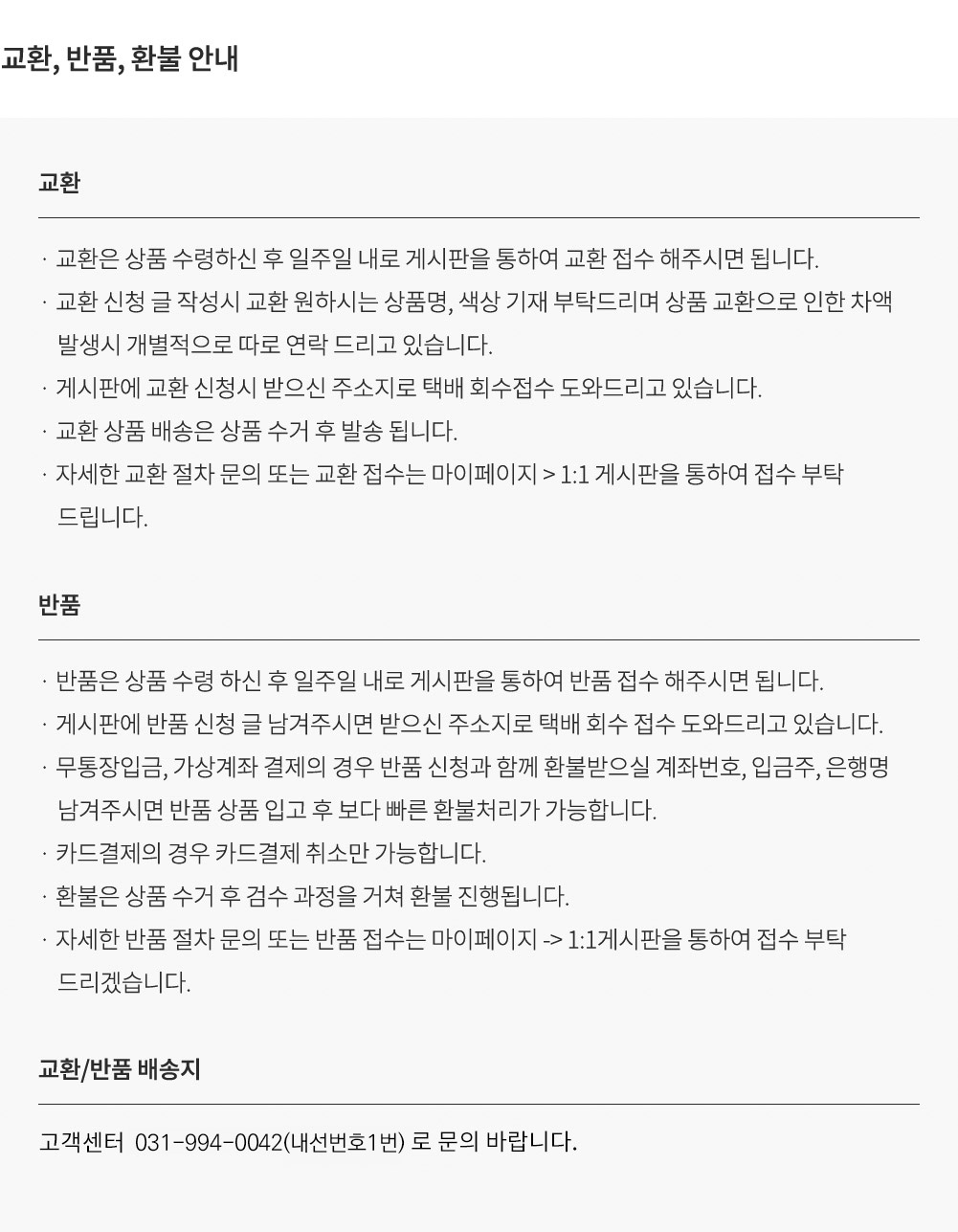 교환, 반품, 환불 안내

교환

· 교환은 상품 수령하신 후 일주일 내로 게시판을 통하여 교환 접수 해주시면 됩니다.
· 교환 신청 글 작성시 교환 원하시는 상품명, 색상 기재 부탁드리며 상품 교환으로 인한 차액 발생시 개별적으로 따로 연락 드리고 있습니다.
· 게시판에 교환 신청시 받으신 주소지로 택배 회수접수 도와드리고 있습니다.
· 교환 상품 배송은 상품 수거 후 발송 됩니다.
· 자세한 교환 절차 문의 또는 교환 접수는 마이페이지 > 1:1 게시판을 통하여 접수 부탁 드립니다.

반품

· 반품은 상품 수령 하신 후 일주일 내로 게시판을 통하여 반품 접수 해주시면 됩니다.
· 게시판에 반품 신청 글 남겨주시면 받으신 주소지로 택배 회수 접수 도와드리고 있습니다.
· 무통장입금, 가상계좌 결제의 경우 반품 신청과 함께 환불받으실 계좌번호, 입금주, 은행명 남겨주시면 반품 상품 입고 후 보다 빠른 환불처리가 가능합니다.
· 카드결제의 경우 카드결제 취소만 가능합니다.
· 환불은 상품 수거 후 검수 과정을 거쳐 환불 진행됩니다.
· 자세한 반품 절차 문의 또는 반품 접수는 마이페이지 -> 1:1게시판을 통하여 접수 부탁 드리겠습니다.

교환/반품 배송지

고객센터 031-994-0042(내선번호1번) 로 문의 바랍니다.